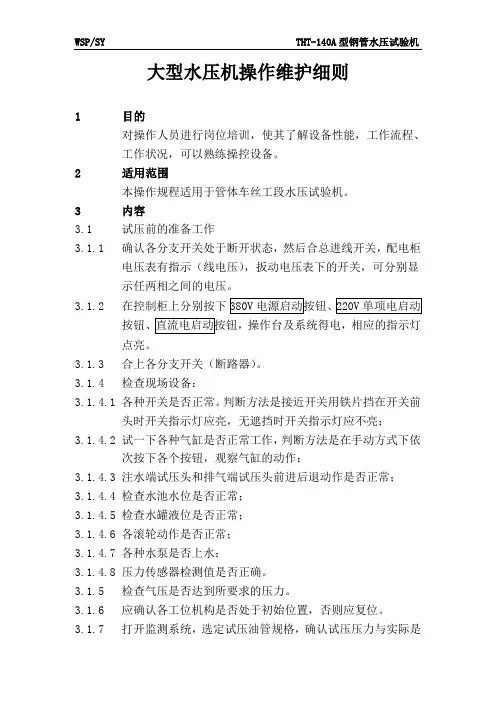 WSP/SY

THT-140A 型钢管水压试验机

大型水压机操作维护细则

1 目的

对操作人员进行岗位培训，使其了解设备性能，工作流程、工作状况，可以熟练操控设备。

2 适用范围

本操作规程适用于管体车丝工段水压试验机。

3 内容

3.1 试压前的准备工作

3.1.1 确认各分支开关处于断开状态，然后合总进线开关，配电柜电压表有指示（线电压），扳动电压表下的开关，可分别显示任两相之间的电压。

3.1.2 在控制柜上分别按下380V 电源启动按钮、220V 单项电启动按钮、直流电启动按钮，操作台及系统得电，相应的指示灯点亮。

3.1.3 合上各分支开关（断路器）。

3.1.4 检查现场设备：

3.1.4.1 各种开关是否正常。判断方法是接近开关用铁片挡在开关前头时开关指示灯应亮，无遮挡时开关指示灯应不亮；

3.1.4.2 试一下各种气缸是否正常工作，判断方法是在手动方式下依次按下各个按钮，观察气缸的动作；

3.1.4.3 注水端试压头和排气端试压头前进后退动作是否正常；

3.1.4.4 检查水池水位是否正常；

3.1.4.5 检查水罐液位是否正常；

3.1.4.6 各滚轮动作是否正常；

3.1.4.7 各种水泵是否上水；

3.1.4.8 压力传感器检测值是否正确。

3.1.5 检查气压是否达到所要求的压力。

3.1.6 应确认各工位机构是否处于初始位置，否则应复位。

3.1.7 打开监测系统，选定试压油管规格，确认试压压力与实际是